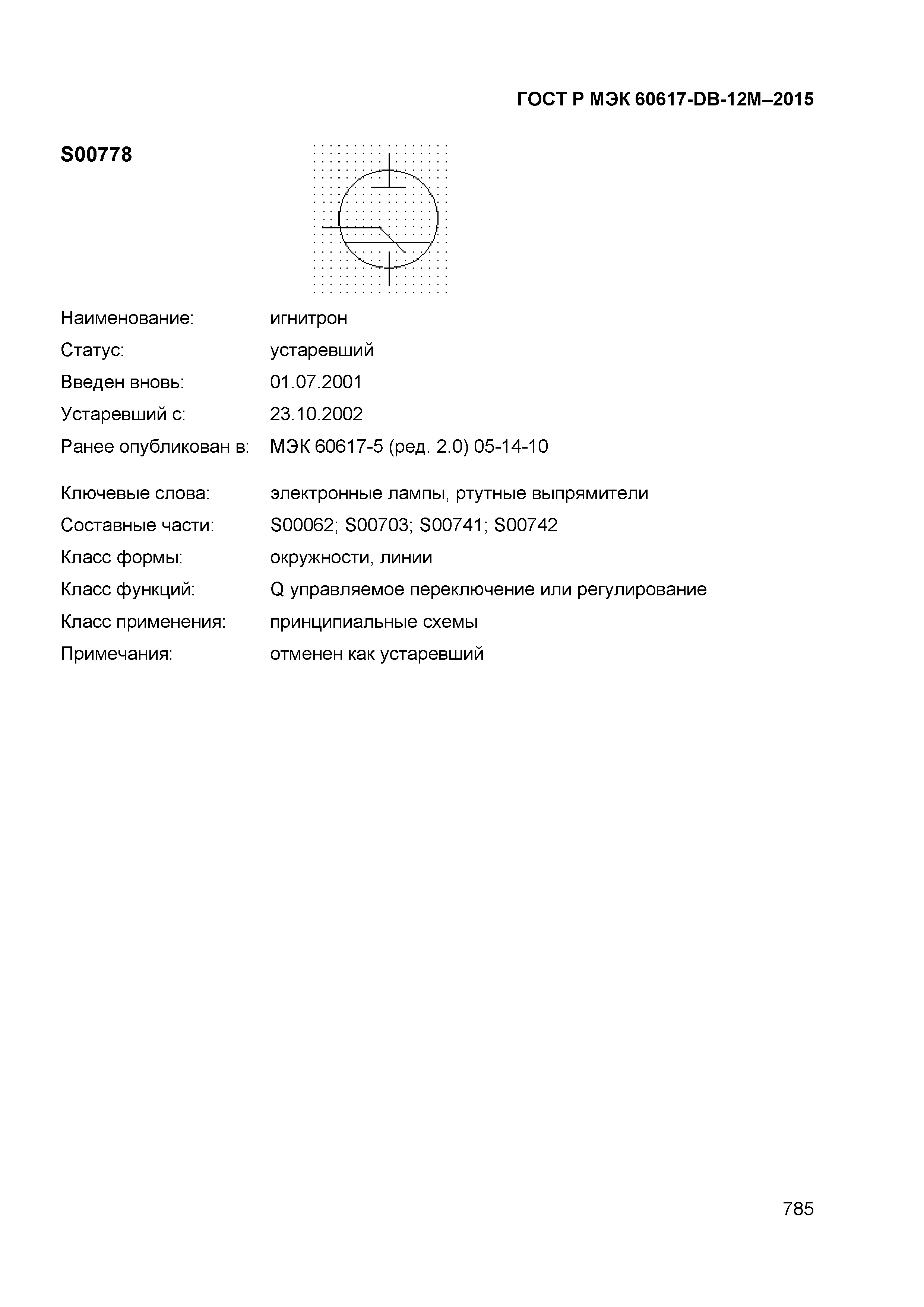 ГОСТ Р МЭК 60617-DB-12M–2015

S00778

Наименование: игнитрон
Статус: устаревший
Введен вновь: 01.07.2001
Устаревший с: 23.10.2002
Ранее опубликован в: МЭК 60617-5 (ред. 2.0) 05-14-10

Ключевые слова: электронные лампы, ртутные выпрямители
Составные части: S00062; S00703; S00741; S00742
Класс формы: окружности, линии
Класс функций: Q управляемое переключение или регулирование
Класс применения: принципиальные схемы
Примечания: отменен как устаревший

785